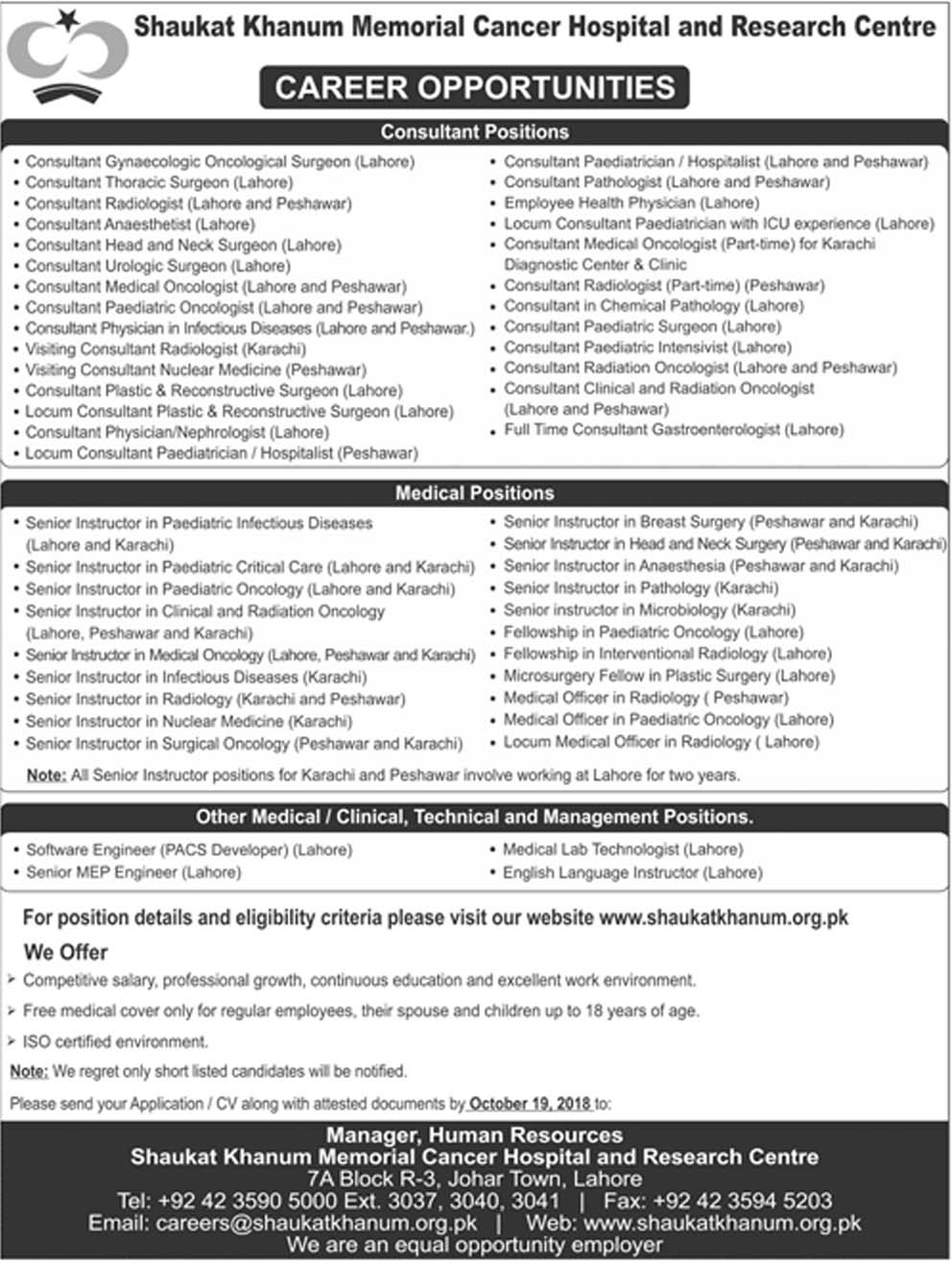 Shaukat Khanum Memorial Cancer Hospital and Research Centre

CAREER OPPORTUNITIES

Consultant Positions

• Consultant Gynaecologic Oncological Surgeon (Lahore)
• Consultant Thoracic Surgeon (Lahore)
• Consultant Radiologist (Lahore and Peshawar)
• Consultant Anaesthetist (Lahore)
• Consultant Head and Neck Surgeon (Lahore)
• Consultant Urologic Surgeon (Lahore)
• Consultant Medical Oncologist (Lahore and Peshawar)
• Consultant Paediatric Oncologist (Lahore and Peshawar)
• Consultant Physician in Infectious Diseases (Lahore and Peshawar.)
• Visiting Consultant Radiologist (Karachi)
• Visiting Consultant Nuclear Medicine (Peshawar)
• Consultant Plastic & Reconstructive Surgeon (Lahore)
• Locum Consultant Plastic & Reconstructive Surgeon (Lahore)
• Consultant Physician/Nephrologist (Lahore)
• Locum Consultant Paediatrician / Hospitalist (Peshawar)

• Consultant Paediatrician / Hospitalist (Lahore and Peshawar)
• Consultant Pathologist (Lahore and Peshawar)
• Employee Health Physician (Lahore)
• Locum Consultant Paediatrician with ICU experience (Lahore)
• Consultant Medical Oncologist (Part-time) for Karachi Diagnostic Center & Clinic
• Consultant Radiologist (Part-time) (Peshawar)
• Consultant in Chemical Pathology (Lahore)
• Consultant Paediatric Surgeon (Lahore)
• Consultant Paediatric Intensivist (Lahore)
• Consultant Radiation Oncologist (Lahore and Peshawar)
• Consultant Clinical and Radiation Oncologist (Lahore and Peshawar)
• Full Time Consultant Gastroenterologist (Lahore)

Medical Positions

• Senior Instructor in Paediatric Infectious Diseases (Lahore and Karachi)
• Senior Instructor in Paediatric Critical Care (Lahore and Karachi)
• Senior Instructor in Paediatric Oncology (Lahore and Karachi)
• Senior Instructor in Clinical and Radiation Oncology (Lahore, Peshawar and Karachi)
• Senior Instructor in Medical Oncology (Lahore, Peshawar and Karachi)
• Senior Instructor in Infectious Diseases (Karachi)
• Senior Instructor in Radiology (Karachi and Peshawar)
• Senior Instructor in Nuclear Medicine (Karachi)
• Senior Instructor in Surgical Oncology (Peshawar and Karachi)

• Senior Instructor in Breast Surgery (Peshawar and Karachi)
• Senior Instructor in Head and Neck Surgery (Peshawar and Karachi)
• Senior Instructor in Anaesthesia (Peshawar and Karachi)
• Senior Instructor in Pathology (Karachi)
• Senior instructor in Microbiology (Karachi)
• Fellowship in Paediatric Oncology (Lahore)
• Fellowship in Interventional Radiology (Lahore)
• Microsurgery Fellow in Plastic Surgery (Lahore)
• Medical Officer in Radiology ( Peshawar)
• Medical Officer in Paediatric Oncology (Lahore)
• Locum Medical Officer in Radiology ( Lahore)

Note: All Senior Instructor positions for Karachi and Peshawar involve working at Lahore for two years.

Other Medical / Clinical, Technical and Management Positions.

• Software Engineer (PACS Developer) (Lahore)
• Senior MEP Engineer (Lahore)

• Medical Lab Technologist (Lahore)
• English Language Instructor (Lahore)

For position details and eligibility criteria please visit our website www.shaukatkhanum.org.pk

We Offer
➢ Competitive salary, professional growth, continuous education and excellent work environment.
➢ Free medical cover only for regular employees, their spouse and children up to 18 years of age.
➢ ISO certified environment.

Note: We regret only short listed candidates will be notified.

Please send your Application / CV along with attested documents by October 19, 2018 to:

Manager, Human Resources
Shaukat Khanum Memorial Cancer Hospital and Research Centre
7A Block R-3, Johar Town, Lahore
Tel: +92 42 3590 5000 Ext. 3037, 3040, 3041 | Fax: +92 42 3594 5203
Email: careers@shaukatkhanum.org.pk | Web: www.shaukatkhanum.org.pk
We are an equal opportunity employer